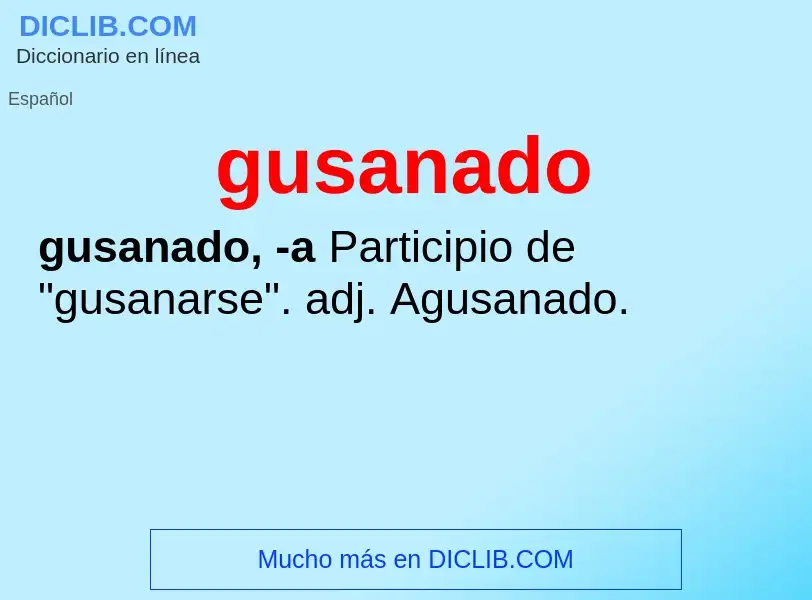 DICLIB.COM
Diccionario en línea

Español

gusanado

gusanado, -a Participio de "gusanarse". adj. Agusanado.

Mucho más en DICLIB.COM